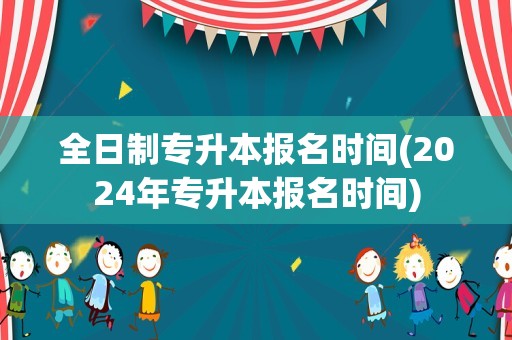 全日制专升本报名时间(2024年专升本报名时间)